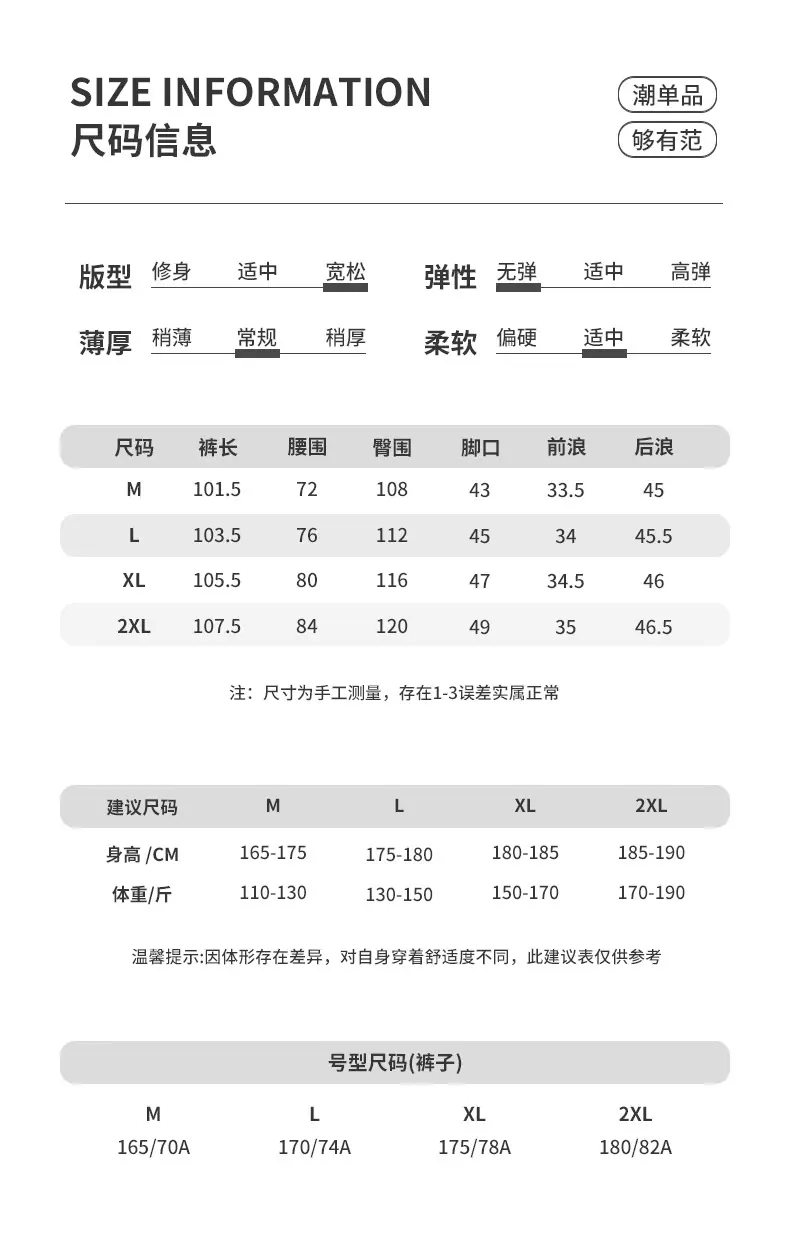 SIZE INFORMATION
尺码信息

潮单品
够有范

版型 修身 适中 宽松
弹性 无弹 适中 高弹
薄厚 稍薄 常规 稍厚
柔软 偏硬 适中 柔软

| 尺码 | 裤长 | 腰围 | 臀围 | 脚口 | 前浪 | 后浪 |
|---|---|---|---|---|---|---|
| M | 101.5 | 72 | 108 | 43 | 33.5 | 45 |
| L | 103.5 | 76 | 112 | 45 | 34 | 45.5 |
| XL | 105.5 | 80 | 116 | 47 | 34.5 | 46 |
| 2XL | 107.5 | 84 | 120 | 49 | 35 | 46.5 |

注：尺寸为手工测量，存在1-3误差实属正常

| 建议尺码 | M | L | XL | 2XL |
|---|---|---|---|---|
| 身高 /CM | 165-175 | 175-180 | 180-185 | 185-190 |
| 体重/斤 | 110-130 | 130-150 | 150-170 | 170-190 |

温馨提示:因体形存在差异，对自身穿着舒适度不同，此建议表仅供参考

号型尺码(裤子)

| M | L | XL | 2XL |
|---|---|---|---|
| 165/70A | 170/74A | 175/78A | 180/82A |